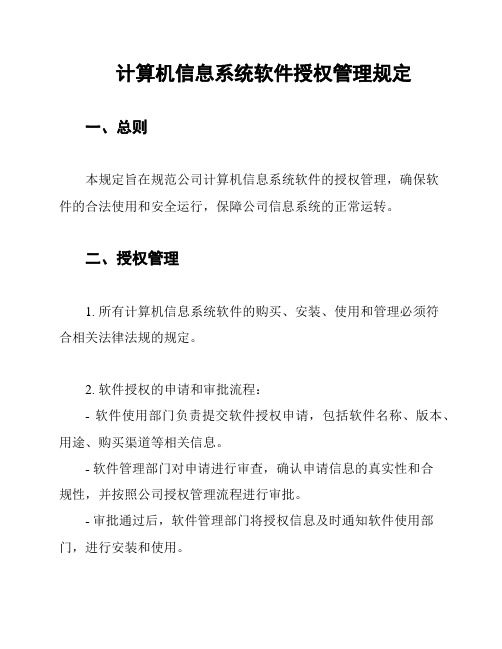 计算机信息系统软件授权管理规定

一、总则

本规定旨在规范公司计算机信息系统软件的授权管理，确保软件的合法使用和安全运行，保障公司信息系统的正常运转。

二、授权管理

1. 所有计算机信息系统软件的购买、安装、使用和管理必须符合相关法律法规的规定。

2. 软件授权的申请和审批流程：
- 软件使用部门负责提交软件授权申请，包括软件名称、版本、用途、购买渠道等相关信息。
- 软件管理部门对申请进行审查，确认申请信息的真实性和合规性，并按照公司授权管理流程进行审批。
- 审批通过后，软件管理部门将授权信息及时通知软件使用部门，进行安装和使用。